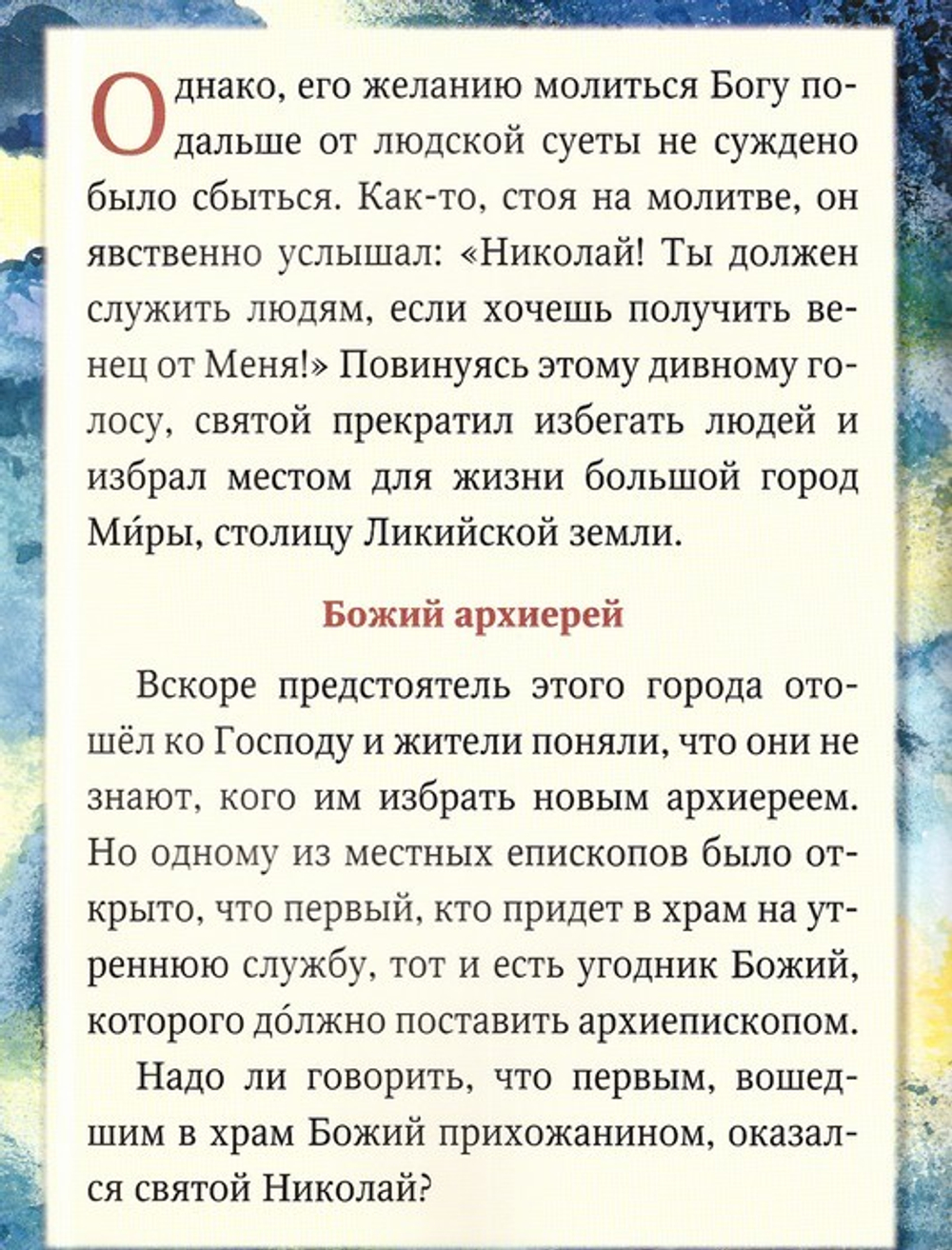 Однако, его желанию молиться Богу подальше от людской суеты не суждено было сбыться. Как-то, стоя на молитве, он явственно услышал: «Николай! Ты должен служить людям, если хочешь получить венец от Меня!» Повинуясь этому дивному голосу, святой прекратил избегать людей и избрал местом для жизни большой город Ми́ры, столицу Ликийской земли.

Божий архиерей

Вскоре предстоятель этого города отошёл ко Господу и жители поняли, что они не знают, кого им избрать новым архиереем. Но одному из местных епископов было открыто, что первый, кто придет в храм на утреннюю службу, тот и есть угодник Божий, которого до́лжно поставить архиепископом.

Надо ли говорить, что первым, вошедшим в храм Божий прихожанином, оказался святой Николай?